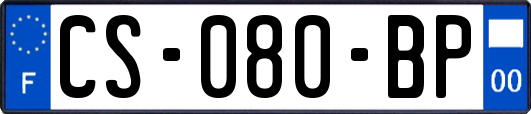 F
CS-080-BP
00